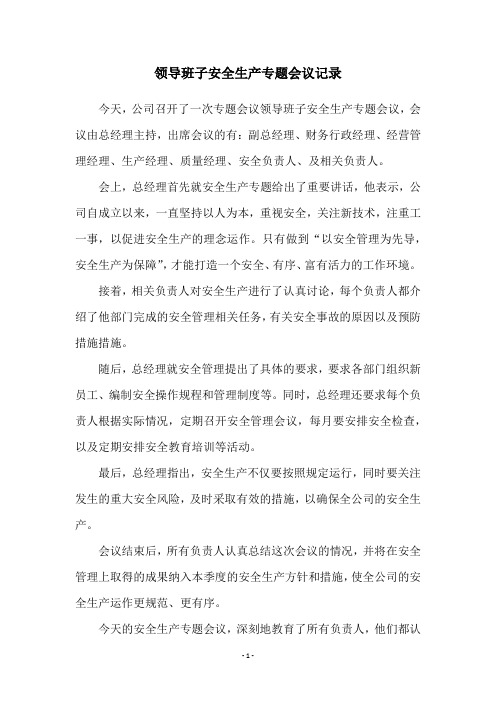 领导班子安全生产专题会议记录

今天，公司召开了一次专题会议领导班子安全生产专题会议，会议由总经理主持，出席会议的有：副总经理、财务行政经理、经营管理经理、生产经理、质量经理、安全负责人、及相关负责人。

会上，总经理首先就安全生产专题给出了重要讲话，他表示，公司自成立以来，一直坚持以人为本，重视安全，关注新技术，注重工一事，以促进安全生产的理念运作。只有做到“以安全管理为先导，安全生产为保障”，才能打造一个安全、有序、富有活力的工作环境。

接着，相关负责人对安全生产进行了认真讨论，每个负责人都介绍了他部门完成的安全管理相关任务，有关安全事故的原因以及预防措施措施。

随后，总经理就安全管理提出了具体的要求，要求各部门组织新员工、编制安全操作规程和管理制度等。同时，总经理还要求每个负责人根据实际情况，定期召开安全管理会议，每月要安排安全检查，以及定期安排安全教育培训等活动。

最后，总经理指出，安全生产不仅要按照规定运行，同时要关注发生的重大安全风险，及时采取有效的措施，以确保全公司的安全生产。

会议结束后，所有负责人认真总结这次会议的情况，并将在安全管理上取得的成果纳入本季度的安全生产方针和措施，使全公司的安全生产运作更规范、更有序。

今天的安全生产专题会议，深刻地教育了所有负责人，他们都认

- 1 -